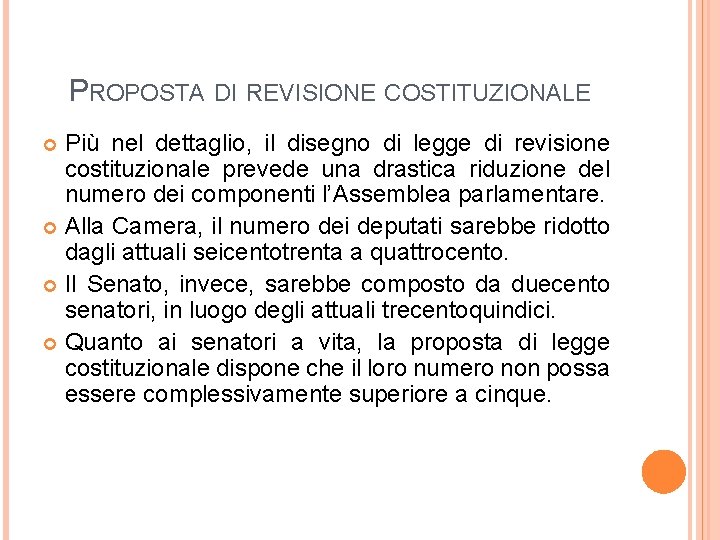 PROPOSTA DI REVISIONE COSTITUZIONALE

Più nel dettaglio, il disegno di legge di revisione costituzionale prevede una drastica riduzione del numero dei componenti l'Assemblea parlamentare.

Alla Camera, il numero dei deputati sarebbe ridotto dagli attuali seicentotrenta a quattrocento.

Il Senato, invece, sarebbe composto da duecento senatori, in luogo degli attuali trecentoquindici.

Quanto ai senatori a vita, la proposta di legge costituzionale dispone che il loro numero non possa essere complessivamente superiore a cinque.